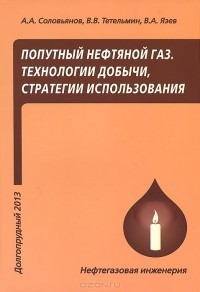 А.А. Соловьянов, В.В. Тетельмин, В.А. Язев

ПОПУТНЫЙ НЕФТЯНОЙ ГАЗ. ТЕХНОЛОГИИ ДОБЫЧИ, СТРАТЕГИИ ИСПОЛЬЗОВАНИЯ

Долгопрудный 2013

Нефтегазовая инженерия

OZON.ru